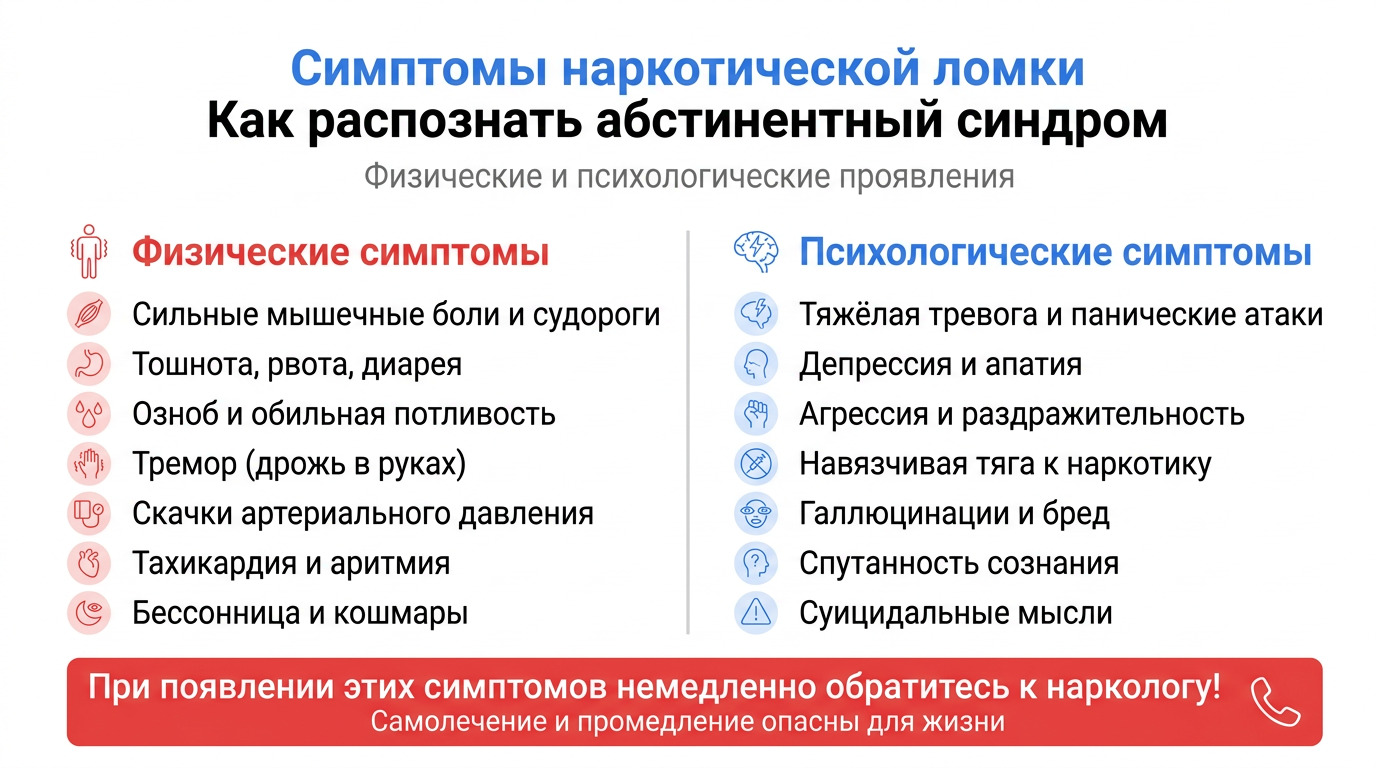 Симптомы наркотической ломки
Как распознать абстинентный синдром
Физические и психологические проявления

Физические симптомы
Сильные мышечные боли и судороги
Тошнота, рвота, диарея
Озноб и обильная потливость
Тремор (дрожь в руках)
Скачки артериального давления
Тахикардия и аритмия
Бессонница и кошмары

Психологические симптомы
Тяжёлая тревога и панические атаки
Депрессия и апатия
Агрессия и раздражительность
Навязчивая тяга к наркотику
Галлюцинации и бред
Спутанность сознания
Суицидальные мысли

При появлении этих симптомов немедленно обратитесь к наркологу!
Самолечение и промедление опасны для жизни